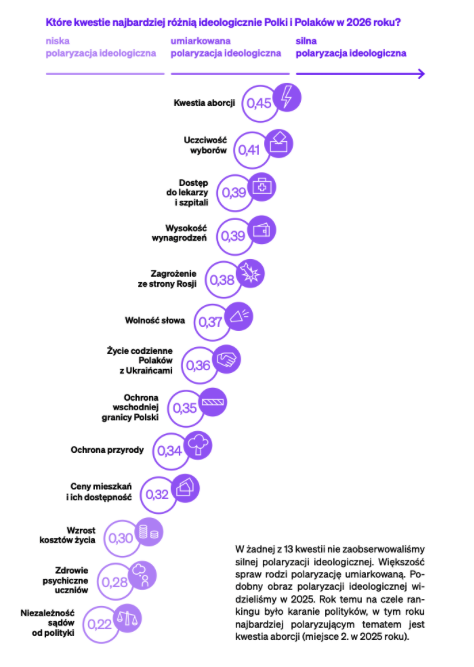 Które kwestie najbardziej różnią ideologicznie Polki i Polaków w 2026 roku?

niska polaryzacja ideologiczna

umiarkowana polaryzacja ideologiczna

silna polaryzacja ideologiczna

Kwestia aborcji 0,45

Uczciwość wyborów 0,41

Dostęp do lekarzy i szpitali 0,39

Wysokość wynagrodzeń 0,39

Zagrożenie ze strony Rosji 0,38

Wolność słowa 0,37

Życie codzienne Polaków z Ukraińcami 0,36

Ochrona wschodniej granicy Polski 0,35

Ochrona przyrody 0,34

Ceny mieszkań i ich dostępność 0,32

Wzrost kosztów życia 0,30

Zdrowie psychiczne uczniów 0,28

Niezależność sądów od polityki 0,22

W żadnej z 13 kwestii nie zaobserwowaliśmy silnej polaryzacji ideologicznej. Większość spraw rodzi polaryzację umiarkowaną. Podobny obraz polaryzacji ideologicznej widzieliśmy w 2025. Rok temu na czele rankingu było karanie polityków, w tym roku najbardziej polaryzującym tematem jest kwestia aborcji (miejsce 2. w 2025 roku).